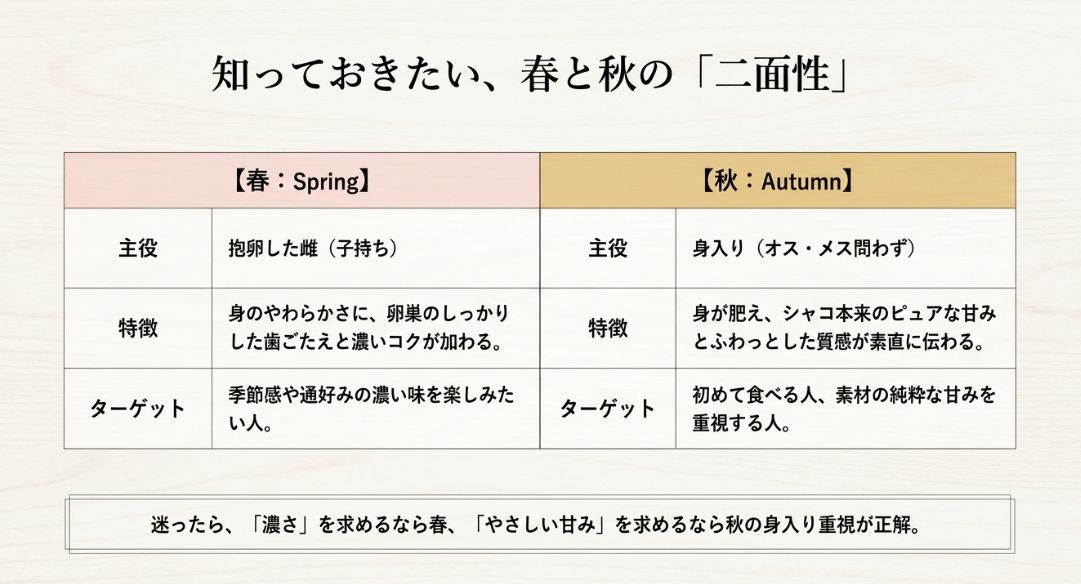 知っておきたい、春と秋の「二面性」

| 【春：Spring】 | | 【秋：Autumn】 | |
|---|---|---|---|
| 主役 | 抱卵した雌（子持ち） | 主役 | 身入り（オス・メス問わず） |
| 特徴 | 身のやわらかさに、卵巣のしっかりした歯ごたえと濃いコクが加わる。 | 特徴 | 身が肥え、シャコ本来のピュアな甘みとふわっとした質感が素直に伝わる。 |
| ターゲット | 季節感や通好みの濃い味を楽しみたい人。 | ターゲット | 初めて食べる人、素材の純粋な甘みを重視する人。 |

迷ったら、「濃さ」を求めるなら春、「やさしい甘み」を求めるなら秋の身入り重視が正解。